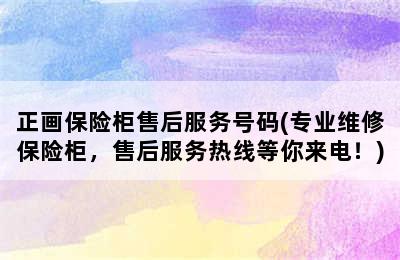 正画保险柜售后服务号码(专业维修保险柜，售后服务热线等你来电！)